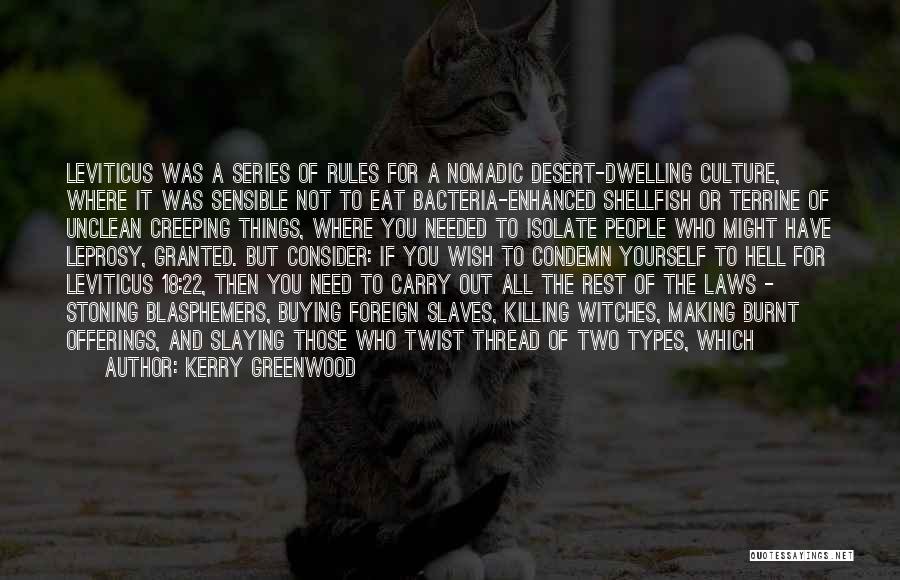 LEVITICUS WAS A SERIES OF RULES FOR A NOMADIC DESERT-DWELLING CULTURE, WHERE IT WAS SENSIBLE NOT TO EAT BACTERIA-ENHANCED SHELLFISH OR TERRINE OF UNCLEAN CREEPING THINGS, WHERE YOU NEEDED TO ISOLATE PEOPLE WHO MIGHT HAVE LEPROSY, GRANTED. BUT CONSIDER: IF YOU WISH TO CONDEMN YOURSELF TO HELL FOR LEVITICUS 18:22, THEN YOU NEED TO CARRY OUT ALL THE REST OF THE LAWS - STONING BLASPHEMERS, BUYING FOREIGN SLAVES, KILLING WITCHES, MAKING BURNT OFFERINGS, AND SLAYING THOSE WHO TWIST THREAD OF TWO TYPES, WHICH

AUTHOR: KERRY GREENWOOD

QUOTESSAYINGS.NET